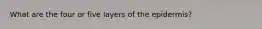 What are the four or five layers of the epidermis?